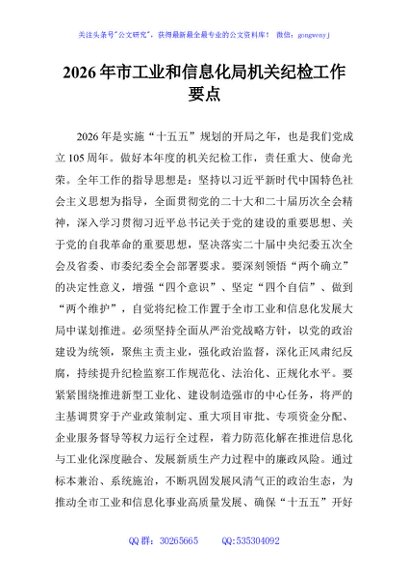 关注头条号"公文研究"，获得最新最全最专业的公文资料库！ 微信：gongwenyj

2026年市工业和信息化局机关纪检工作要点

2026年是实施“十五五”规划的开局之年，也是我们党成立105周年。做好本年度的机关纪检工作，责任重大、使命光荣。全年工作的指导思想是：坚持以习近平新时代中国特色社会主义思想为指导，全面贯彻党的二十大和二十届历次全会精神，深入学习贯彻习近平总书记关于党的建设的重要思想、关于党的自我革命的重要思想，坚决落实二十届中央纪委五次全会及省委、市委纪委全会部署要求。要深刻领悟“两个确立”的决定性意义，增强“四个意识”、坚定“四个自信”、做到“两个维护”，自觉将纪检工作置于全市工业和信息化发展大局中谋划推进。必须坚持全面从严治党战略方针，以党的政治建设为统领，聚焦主责主业，强化政治监督，深化正风肃纪反腐，持续提升纪检监察工作规范化、法治化、正规化水平。要紧紧围绕推进新型工业化、建设制造强市的中心任务，将严的主基调贯穿于产业政策制定、重大项目审批、专项资金分配、企业服务督导等权力运行全过程，着力防范化解在推进信息化与工业化深度融合、发展新质生产力过程中的廉政风险。通过标本兼治、系统施治，不断巩固发展风清气正的政治生态，为推动全市工业和信息化事业高质量发展、确保“十五五”开好

QQ群：30265665 QQ:535304092